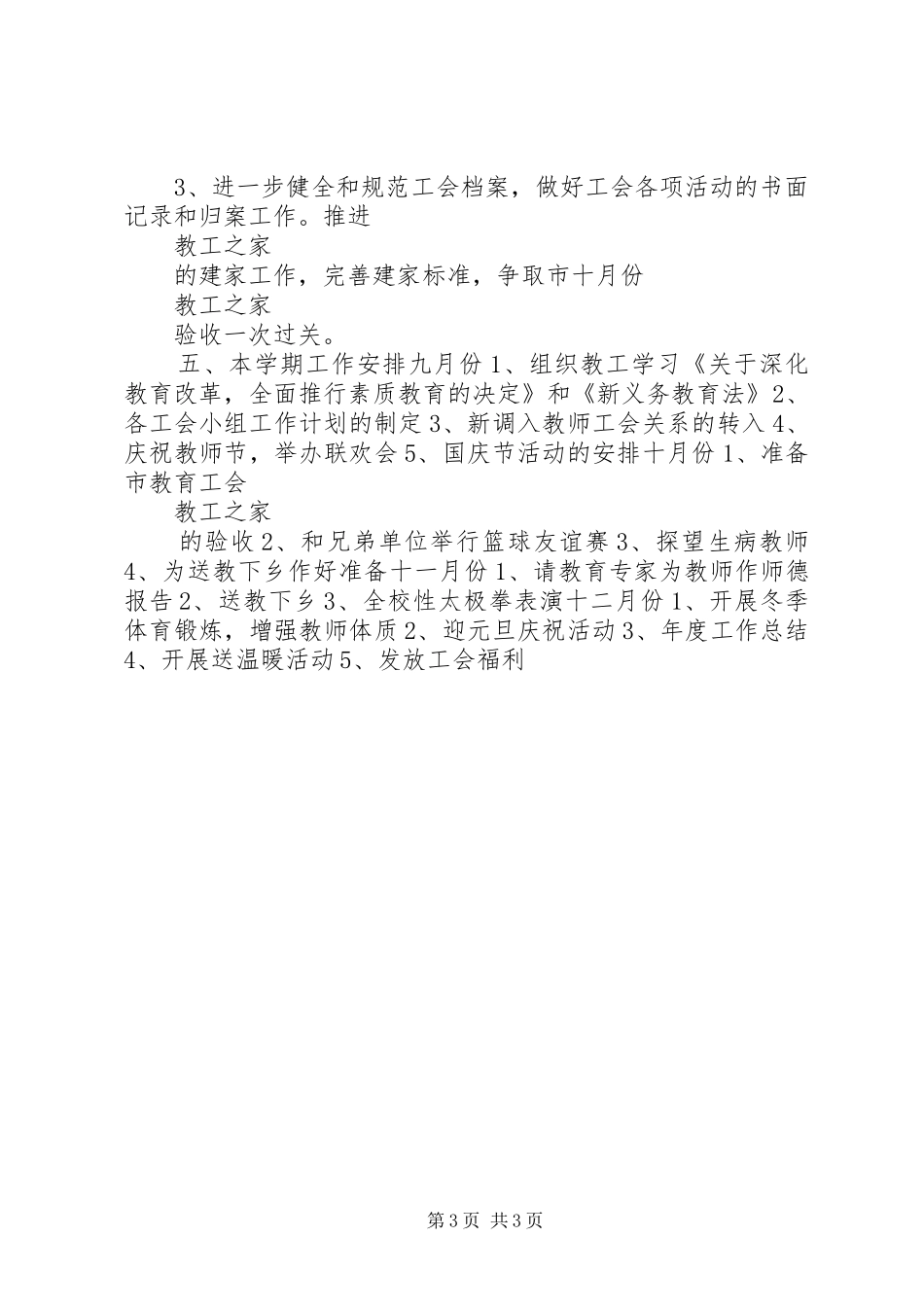 3、进一步健全和规范工会档案，做好工会各项活动的书面记录和归案工作。推进

教工之家

的建家工作，完善建家标准，争取市十月份

教工之家

验收一次过关。

五、本学期工作安排九月份1、组织教工学习《关于深化教育改革，全面推行素质教育的决定》和《新义务教育法》2、各工会小组工作计划的制定3、新调入教师工会关系的转入4、庆祝教师节，举办联欢会5、国庆节活动的安排十月份1、准备市教育工会

教工之家

的验收2、和兄弟单位举行篮球友谊赛3、探望生病教师4、为送教下乡作好准备十一月份1、请教育专家为教师作师德报告2、送教下乡3、全校性太极拳表演十二月份1、开展冬季体育锻炼，增强教师体质2、迎元旦庆祝活动3、年度工作总结4、开展送温暖活动5、发放工会福利

第3页 共3页